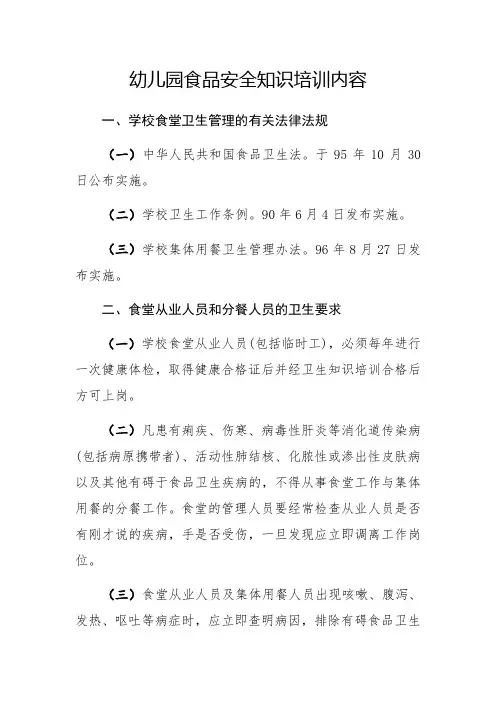 幼儿园食品安全知识培训内容

一、学校食堂卫生管理的有关法律法规

（一）中华人民共和国食品卫生法。于95年10月30日公布实施。

（二）学校卫生工作条例。90年6月4日发布实施。

（三）学校集体用餐卫生管理办法。96年8月27日发布实施。

二、食堂从业人员和分餐人员的卫生要求

（一）学校食堂从业人员(包括临时工)，必须每年进行一次健康体检，取得健康合格证后并经卫生知识培训合格后方可上岗。

（二）凡患有痢疾、伤寒、病毒性肝炎等消化道传染病(包括病原携带者)、活动性肺结核、化脓性或渗出性皮肤病以及其他有碍于食品卫生疾病的，不得从事食堂工作与集体用餐的分餐工作。食堂的管理人员要经常检查从业人员是否有刚才说的疾病，手是否受伤，一旦发现应立即调离工作岗位。

（三）食堂从业人员及集体用餐人员出现咳嗽、腹泻、发热、呕吐等病症时，应立即查明病因，排除有碍食品卫生